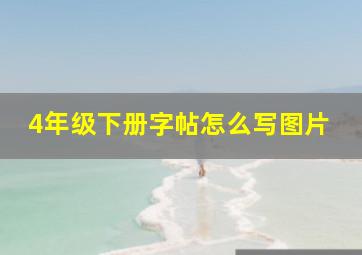 4年级下册字帖怎么写图片